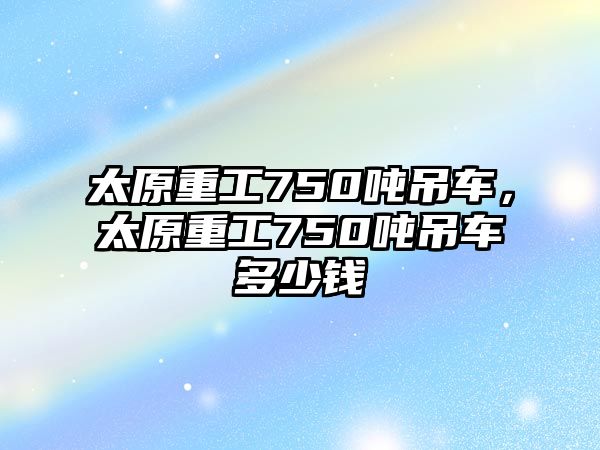 太原重工750吨吊车，太原重工750吨吊车多少钱